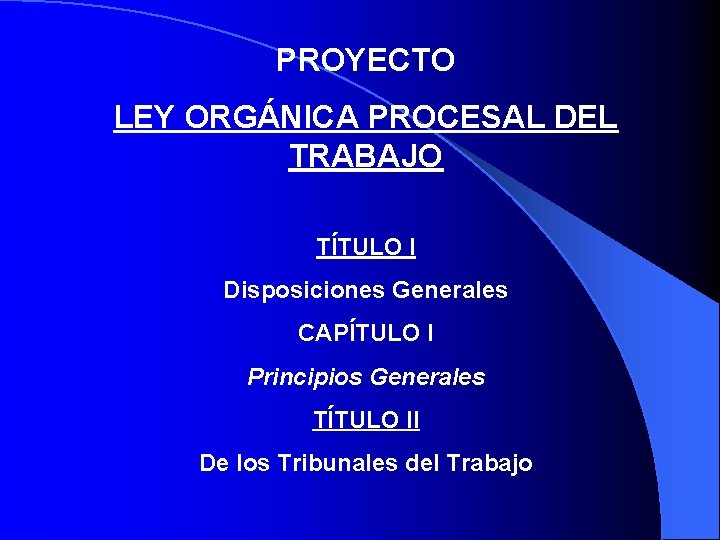 PROYECTO

LEY ORGÁNICA PROCESAL DEL TRABAJO

TÍTULO I

Disposiciones Generales

CAPÍTULO I

Principios Generales

TÍTULO II

De los Tribunales del Trabajo